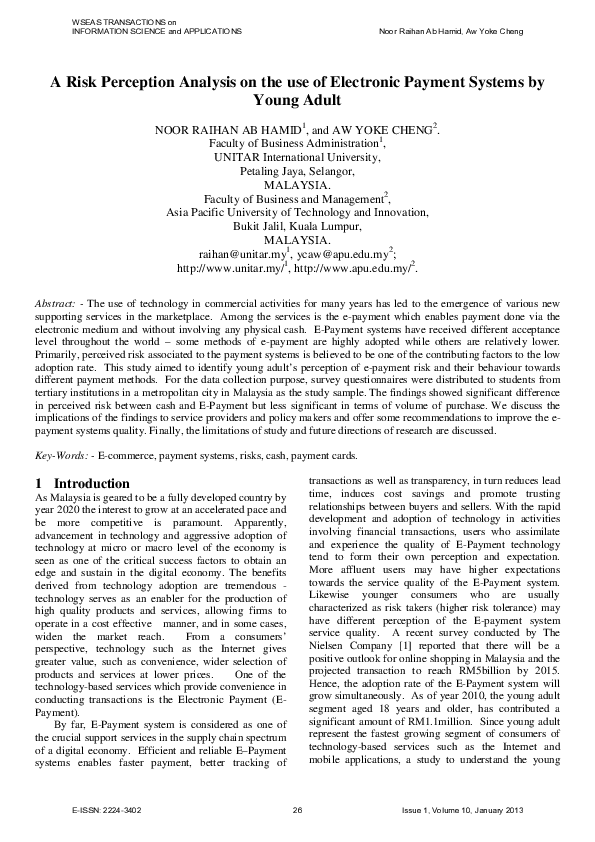 WSEAS TRANSACTIONS on INFORMATION SCIENCE and APPLICATIONS

Noor Raihan Ab Hamid, Aw Yoke Cheng

A Risk Perception Analysis on the use of Electronic Payment Systems by Young Adult

NOOR RAIHAN AB HAMID$^1$, and AW YOKE CHENG$^2$.
Faculty of Business Administration$^1$,
UNITAR International University,
Petaling Jaya, Selangor,
MALAYSIA.
Faculty of Business and Management$^2$,
Asia Pacific University of Technology and Innovation,
Bukit Jalil, Kuala Lumpur,
MALAYSIA.
raihan@unitar.my$^1$, ycaw@apu.edu.my$^2$;
http://www.unitar.my/$^1$, http://www.apu.edu.my/$^2$.

Abstract: - The use of technology in commercial activities for many years has led to the emergence of various new supporting services in the marketplace. Among the services is the e-payment which enables payment done via the electronic medium and without involving any physical cash. E-Payment systems have received different acceptance level throughout the world – some methods of e-payment are highly adopted while others are relatively lower. Primarily, perceived risk associated to the payment systems is believed to be one of the contributing factors to the low adoption rate. This study aimed to identify young adult's perception of e-payment risk and their behaviour towards different payment methods. For the data collection purpose, survey questionnaires were distributed to students from tertiary institutions in a metropolitan city in Malaysia as the study sample. The findings showed significant difference in perceived risk between cash and E-Payment but less significant in terms of volume of purchase. We discuss the implications of the findings to service providers and policy makers and offer some recommendations to improve the e-payment systems quality. Finally, the limitations of study and future directions of research are discussed.

Key-Words: - E-commerce, payment systems, risks, cash, payment cards.

1 Introduction
As Malaysia is geared to be a fully developed country by year 2020 the interest to grow at an accelerated pace and be more competitive is paramount. Apparently, advancement in technology and aggressive adoption of technology at micro or macro level of the economy is seen as one of the critical success factors to obtain an edge and sustain in the digital economy. The benefits derived from technology adoption are tremendous - technology serves as an enabler for the production of high quality products and services, allowing firms to operate in a cost effective manner, and in some cases, widen the market reach. From a consumers' perspective, technology such as the Internet gives greater value, such as convenience, wider selection of products and services at lower prices. One of the technology-based services which provide convenience in conducting transactions is the Electronic Payment (E-Payment).

By far, E-Payment system is considered as one of the crucial support services in the supply chain spectrum of a digital economy. Efficient and reliable E–Payment systems enables faster payment, better tracking of transactions as well as transparency, in turn reduces lead time, induces cost savings and promote trusting relationships between buyers and sellers. With the rapid development and adoption of technology in activities involving financial transactions, users who assimilate and experience the quality of E-Payment technology tend to form their own perception and expectation. More affluent users may have higher expectations towards the service quality of the E-Payment system. Likewise younger consumers who are usually characterized as risk takers (higher risk tolerance) may have different perception of the E-payment system service quality. A recent survey conducted by The Nielsen Company [1] reported that there will be a positive outlook for online shopping in Malaysia and the projected transaction to reach RM5billion by 2015. Hence, the adoption rate of the E-Payment system will grow simultaneously. As of year 2010, the young adult segment aged 18 years and older, has contributed a significant amount of RM1.1million. Since young adult represent the fastest growing segment of consumers of technology-based services such as the Internet and mobile applications, a study to understand the young

E-ISSN: 2224-3402 26 Issue 1, Volume 10, January 2013